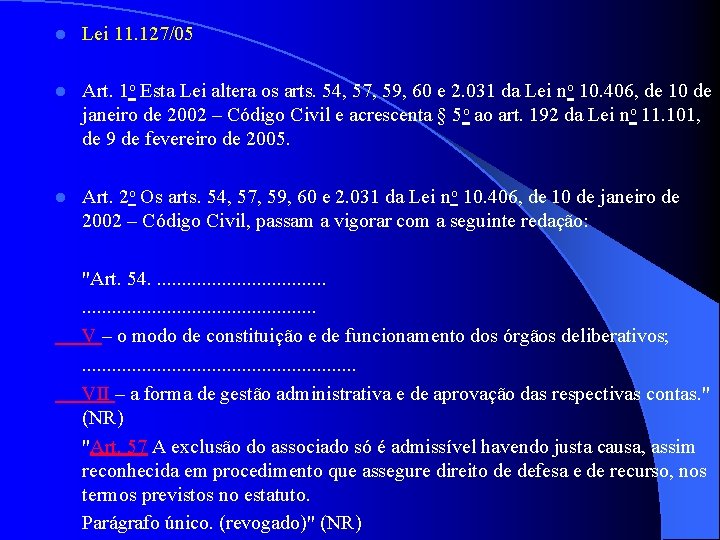 Lei 11.127/05

Art. 1º Esta Lei altera os arts. 54, 57, 59, 60 e 2.031 da Lei nº 10.406, de 10 de janeiro de 2002 – Código Civil e acrescenta § 5º ao art. 192 da Lei nº 11.101, de 9 de fevereiro de 2005.

Art. 2º Os arts. 54, 57, 59, 60 e 2.031 da Lei nº 10.406, de 10 de janeiro de 2002 – Código Civil, passam a vigorar com a seguinte redação:

"Art. 54. .................................
..............................................
V – o modo de constituição e de funcionamento dos órgãos deliberativos;
......................................................
VII – a forma de gestão administrativa e de aprovação das respectivas contas." (NR)

"Art. 57 A exclusão do associado só é admissível havendo justa causa, assim reconhecida em procedimento que assegure direito de defesa e de recurso, nos termos previstos no estatuto.

Parágrafo único. (revogado)" (NR)